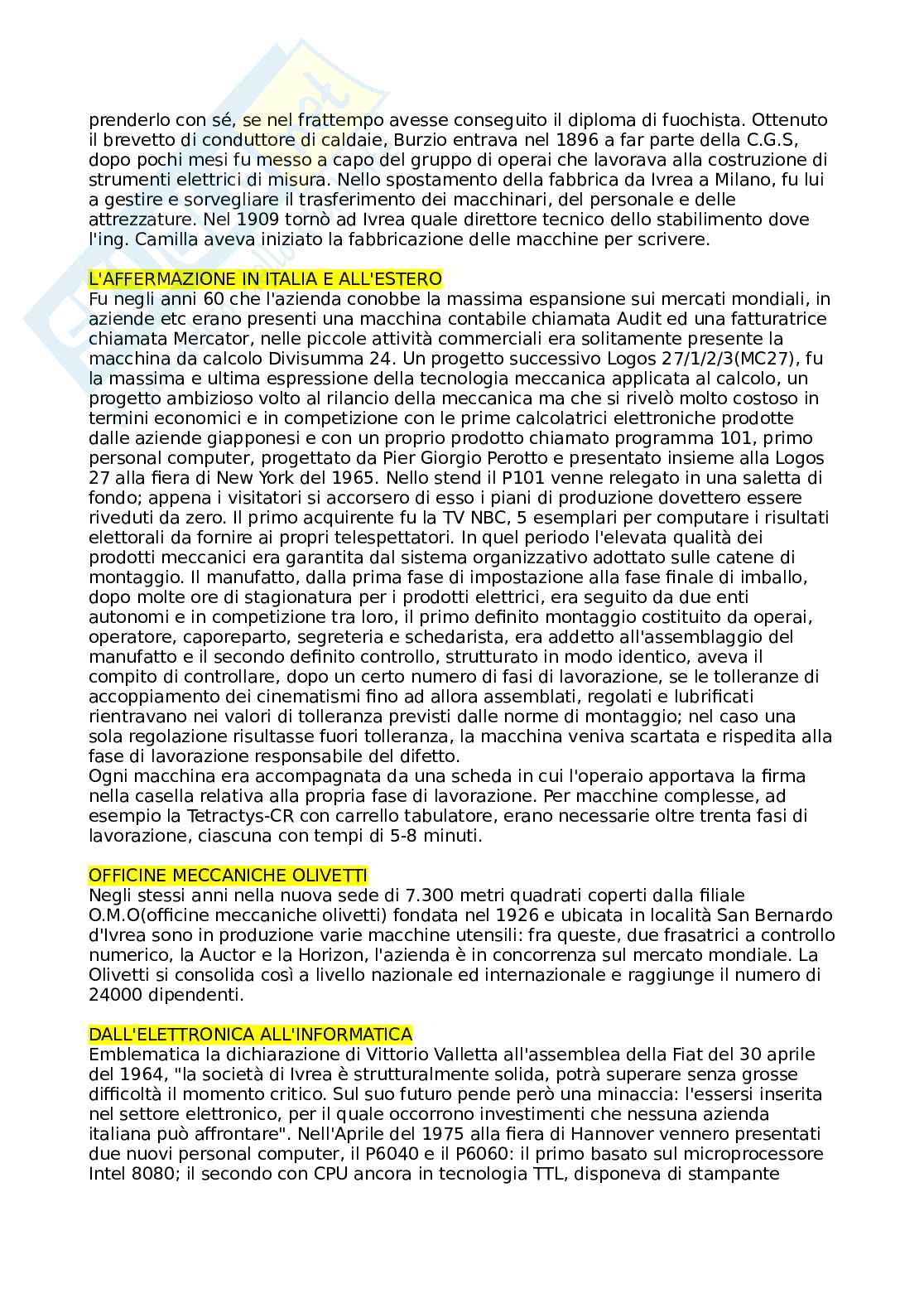 prenderlo con sé, se nel frattempo avesse conseguito il diploma di fuochista. Ottenuto il brevetto di conduttore di caldaie, Burzio entrava nel 1896 a far parte della C.G.S, dopo pochi mesi fu messo a capo del gruppo di operai che lavorava alla costruzione di strumenti elettrici di misura. Nello spostamento della fabbrica da Ivrea a Milano, fu lui a gestire e sorvegliare il trasferimento dei macchinari, del personale e delle attrezzature. Nel 1909 tornò ad Ivrea quale direttore tecnico dello stabilimento dove l'ing. Camilla aveva iniziato la fabbricazione delle macchine per scrivere.

L'AFFERMAZIONE IN ITALIA E ALL'ESTERO
Fu negli anni 60 che l'azienda conobbe la massima espansione sui mercati mondiali, in aziende etc erano presenti una macchina contabile chiamata Audit ed una fatturatrice chiamata Mercator, nelle piccole attività commerciali era solitamente presente la macchina da calcolo Divisumma 24. Un progetto successivo Logos 27/1/2/3(MC27), fu la massima e ultima espressione della tecnologia meccanica applicata al calcolo, un progetto ambizioso volto al rilancio della meccanica ma che si rivelò molto costoso in termini economici e in competizione con le prime calcolatrici elettroniche prodotte dalle aziende giapponesi e con un proprio prodotto chiamato programma 101, primo personal computer, progettato da Pier Giorgio Perotto e presentato insieme alla Logos 27 alla fiera di New York del 1965. Nello stend il P101 venne relegato in una saletta di fondo; appena i visitatori si accorsero di esso i piani di produzione dovettero essere riveduti da zero. Il primo acquirente fu la TV NBC, 5 esemplari per computare i risultati elettorali da fornire ai propri telespettatori. In quel periodo l'elevata qualità dei prodotti meccanici era garantita dal sistema organizzativo adottato sulle catene di montaggio. Il manufatto, dalla prima fase di impostazione alla fase finale di imballo, dopo molte ore di stagionatura per i prodotti elettrici, era seguito da due enti autonomi e in competizione tra loro, il primo definito montaggio costituito da operai, operatore, caporeparto, segreteria e schedarista, era addetto all'assemblaggio del manufatto e il secondo definito controllo, strutturato in modo identico, aveva il compito di controllare, dopo un certo numero di fasi di lavorazione, se le tolleranze di accoppiamento dei cinematismi fino ad allora assemblati, regolati e lubrificati rientravano nei valori di tolleranza previsti dalle norme di montaggio; nel caso una sola regolazione risultasse fuori tolleranza, la macchina veniva scartata e rispedita alla fase di lavorazione responsabile del difetto.
Ogni macchina era accompagnata da una scheda in cui l'operaio apportava la firma nella casella relativa alla propria fase di lavorazione. Per macchine complesse, ad esempio la Tetractys-CR con carrello tabulatore, erano necessarie oltre trenta fasi di lavorazione, ciascuna con tempi di 5-8 minuti.

OFFICINE MECCANICHE OLIVETTI
Negli stessi anni nella nuova sede di 7.300 metri quadrati coperti dalla filiale O.M.O(officine meccaniche olivetti) fondata nel 1926 e ubicata in località San Bernardo d'Ivrea sono in produzione varie macchine utensili: fra queste, due frasatrici a controllo numerico, la Auctor e la Horizon, l'azienda è in concorrenza sul mercato mondiale. La Olivetti si consolida così a livello nazionale ed internazionale e raggiunge il numero di 24000 dipendenti.

DALL'ELETTRONICA ALL'INFORMATICA
Emblematica la dichiarazione di Vittorio Valletta all'assemblea della Fiat del 30 aprile del 1964, "la società di Ivrea è strutturalmente solida, potrà superare senza grosse difficoltà il momento critico. Sul suo futuro pende però una minaccia: l'essersi inserita nel settore elettronico, per il quale occorrono investimenti che nessuna azienda italiana può affrontare". Nell'Aprile del 1975 alla fiera di Hannover vennero presentati due nuovi personal computer, il P6040 e il P6060: il primo basato sul microprocessore Intel 8080; il secondo con CPU ancora in tecnologia TTL, disponeva di stampante